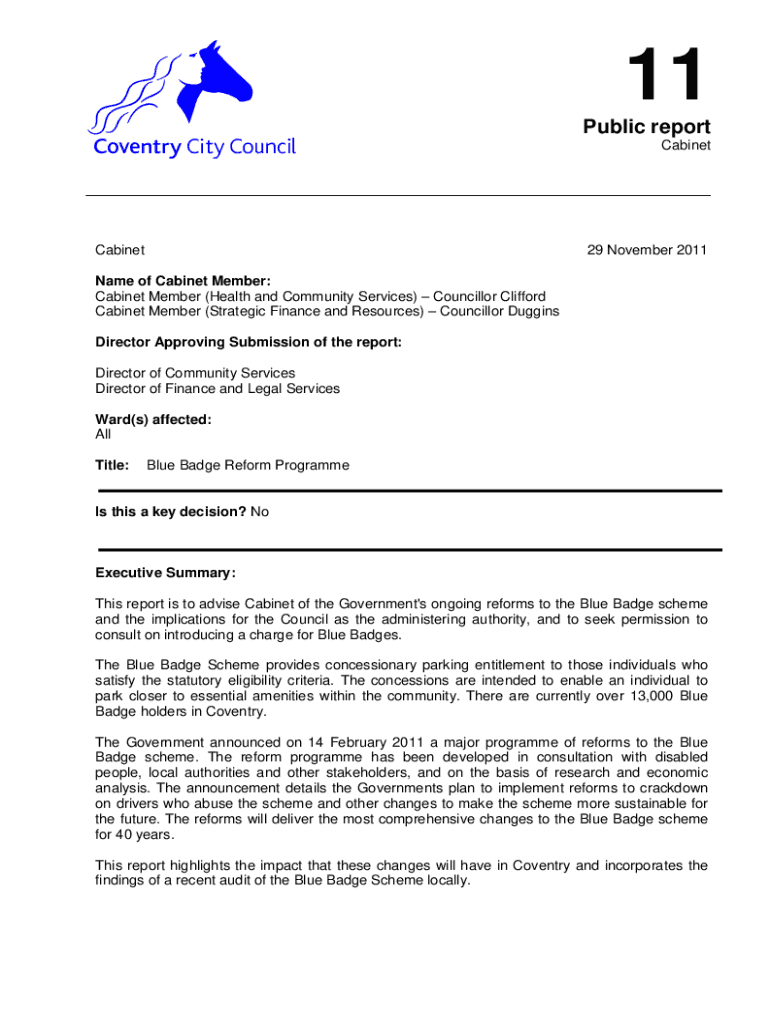 Coventry City Council

11

Public report

Cabinet

Cabinet

29 November 2011

Name of Cabinet Member:
Cabinet Member (Health and Community Services) – Councillor Clifford
Cabinet Member (Strategic Finance and Resources) – Councillor Duggins

Director Approving Submission of the report:

Director of Community Services
Director of Finance and Legal Services

Ward(s) affected:
All

Title: Blue Badge Reform Programme

Is this a key decision? No

Executive Summary:

This report is to advise Cabinet of the Government's ongoing reforms to the Blue Badge scheme and the implications for the Council as the administering authority, and to seek permission to consult on introducing a charge for Blue Badges.

The Blue Badge Scheme provides concessionary parking entitlement to those individuals who satisfy the statutory eligibility criteria. The concessions are intended to enable an individual to park closer to essential amenities within the community. There are currently over 13,000 Blue Badge holders in Coventry.

The Government announced on 14 February 2011 a major programme of reforms to the Blue Badge scheme. The reform programme has been developed in consultation with disabled people, local authorities and other stakeholders, and on the basis of research and economic analysis. The announcement details the Governments plan to implement reforms to crackdown on drivers who abuse the scheme and other changes to make the scheme more sustainable for the future. The reforms will deliver the most comprehensive changes to the Blue Badge scheme for 40 years.

This report highlights the impact that these changes will have in Coventry and incorporates the findings of a recent audit of the Blue Badge Scheme locally.